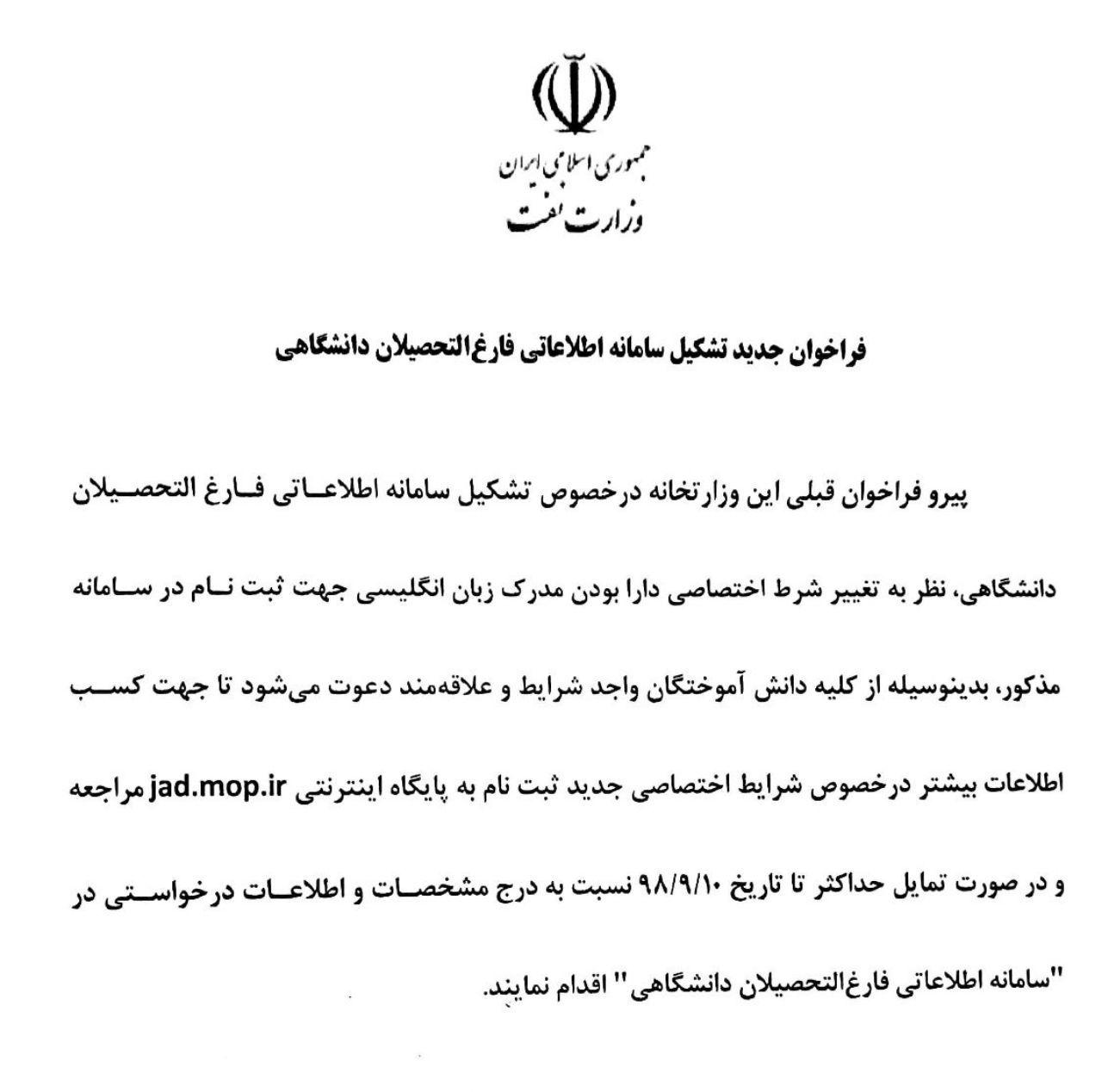 جمهوری اسلامی ایران
وزارت نفت

فراخوان جدید تشکیل سامانه اطلاعاتی فارغ‌التحصیلان دانشگاهی

پیرو فراخوان قبلی این وزارتخانه درخصوص تشکیل سامانه اطلاعاتی فارغ التحصیلان دانشگاهی، نظر به تغییر شرط اختصاصی دارا بودن مدرک زبان انگلیسی جهت ثبت نام در سامانه مذکور، بدینوسیله از کلیه دانش آموختگان واجد شرایط و علاقه‌مند دعوت می‌شود تا جهت کسب اطلاعات بیشتر درخصوص شرایط اختصاصی جدید ثبت نام به پایگاه اینترنتی jad.mop.ir مراجعه و در صورت تمایل حداکثر تا تاریخ ۹۸/۹/۱۰ نسبت به درج مشخصات و اطلاعات درخواستی در "سامانه اطلاعاتی فارغ‌التحصیلان دانشگاهی" اقدام نمایند.